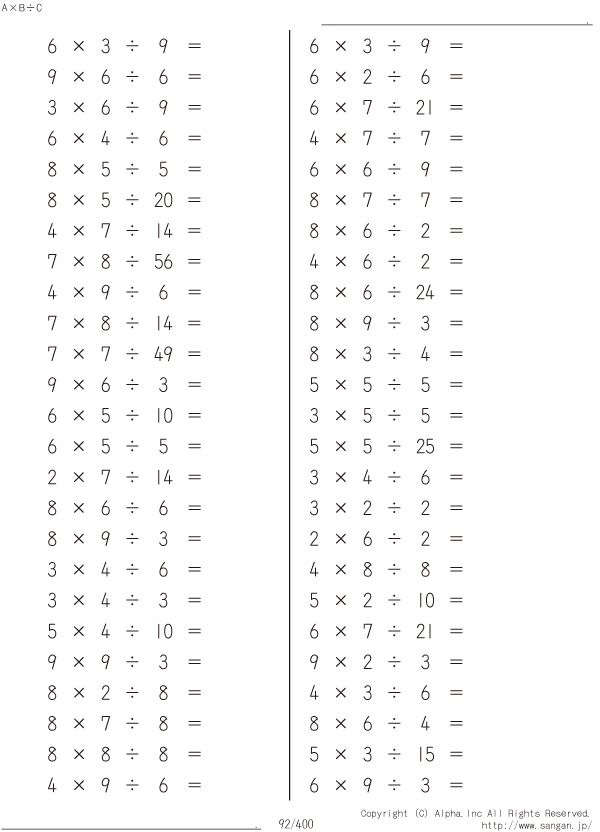 A×B÷C

$6 \times 3 \div 9 =$
$9 \times 6 \div 6 =$
$3 \times 6 \div 9 =$
$6 \times 4 \div 6 =$
$8 \times 5 \div 5 =$
$8 \times 5 \div 20 =$
$4 \times 7 \div 14 =$
$7 \times 8 \div 56 =$
$4 \times 9 \div 6 =$
$7 \times 8 \div 14 =$
$7 \times 7 \div 49 =$
$9 \times 6 \div 3 =$
$6 \times 5 \div 10 =$
$6 \times 5 \div 5 =$
$2 \times 7 \div 14 =$
$8 \times 6 \div 6 =$
$8 \times 9 \div 3 =$
$3 \times 4 \div 6 =$
$3 \times 4 \div 3 =$
$5 \times 4 \div 10 =$
$9 \times 9 \div 3 =$
$8 \times 2 \div 8 =$
$8 \times 7 \div 8 =$
$8 \times 8 \div 8 =$
$4 \times 9 \div 6 =$

$6 \times 3 \div 9 =$
$6 \times 2 \div 6 =$
$6 \times 7 \div 21 =$
$4 \times 7 \div 7 =$
$6 \times 6 \div 9 =$
$8 \times 7 \div 7 =$
$8 \times 6 \div 2 =$
$4 \times 6 \div 2 =$
$8 \times 6 \div 24 =$
$8 \times 9 \div 3 =$
$8 \times 3 \div 4 =$
$5 \times 5 \div 5 =$
$3 \times 5 \div 5 =$
$5 \times 5 \div 25 =$
$3 \times 4 \div 6 =$
$3 \times 2 \div 2 =$
$2 \times 6 \div 2 =$
$4 \times 8 \div 8 =$
$5 \times 2 \div 10 =$
$6 \times 7 \div 21 =$
$9 \times 2 \div 3 =$
$4 \times 3 \div 6 =$
$8 \times 6 \div 4 =$
$5 \times 3 \div 15 =$
$6 \times 9 \div 3 =$

92/400

Copyright (C) Alpha.Inc All Rights Reserved.
http://www.sangan.jp/